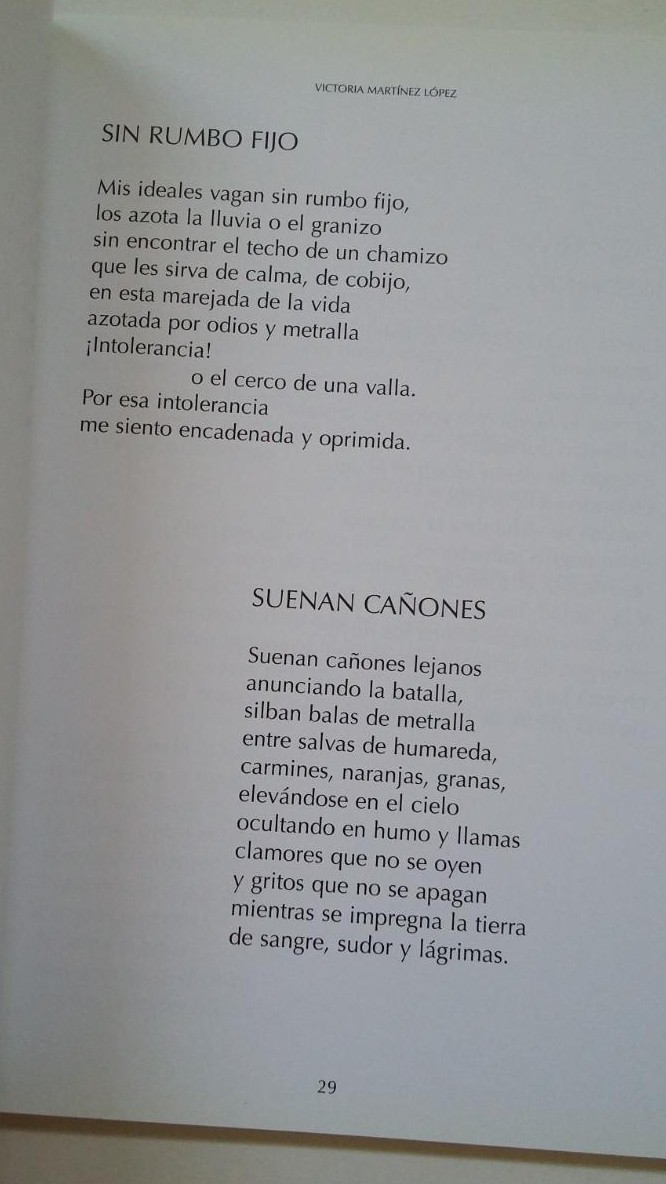 VICTORIA MARTÍNEZ LÓPEZ

SIN RUMBO FIJO

Mis ideales vagan sin rumbo fijo,
los azota la lluvia o el granizo
sin encontrar el techo de un chamizo
que les sirva de calma, de cobijo,
en esta marejada de la vida
azotada por odios y metralla
¡Intolerancia!
o el cerco de una valla.
Por esa intolerancia
me siento encadenada y oprimida.

SUENAN CAÑONES

Suenan cañones lejanos
anunciando la batalla,
silban balas de metralla
entre salvas de humareda,
carmines, naranjas, granas,
elevándose en el cielo
ocultando en humo y llamas
clamores que no se oyen
y gritos que no se apagan
mientras se impregna la tierra
de sangre, sudor y lágrimas.

29